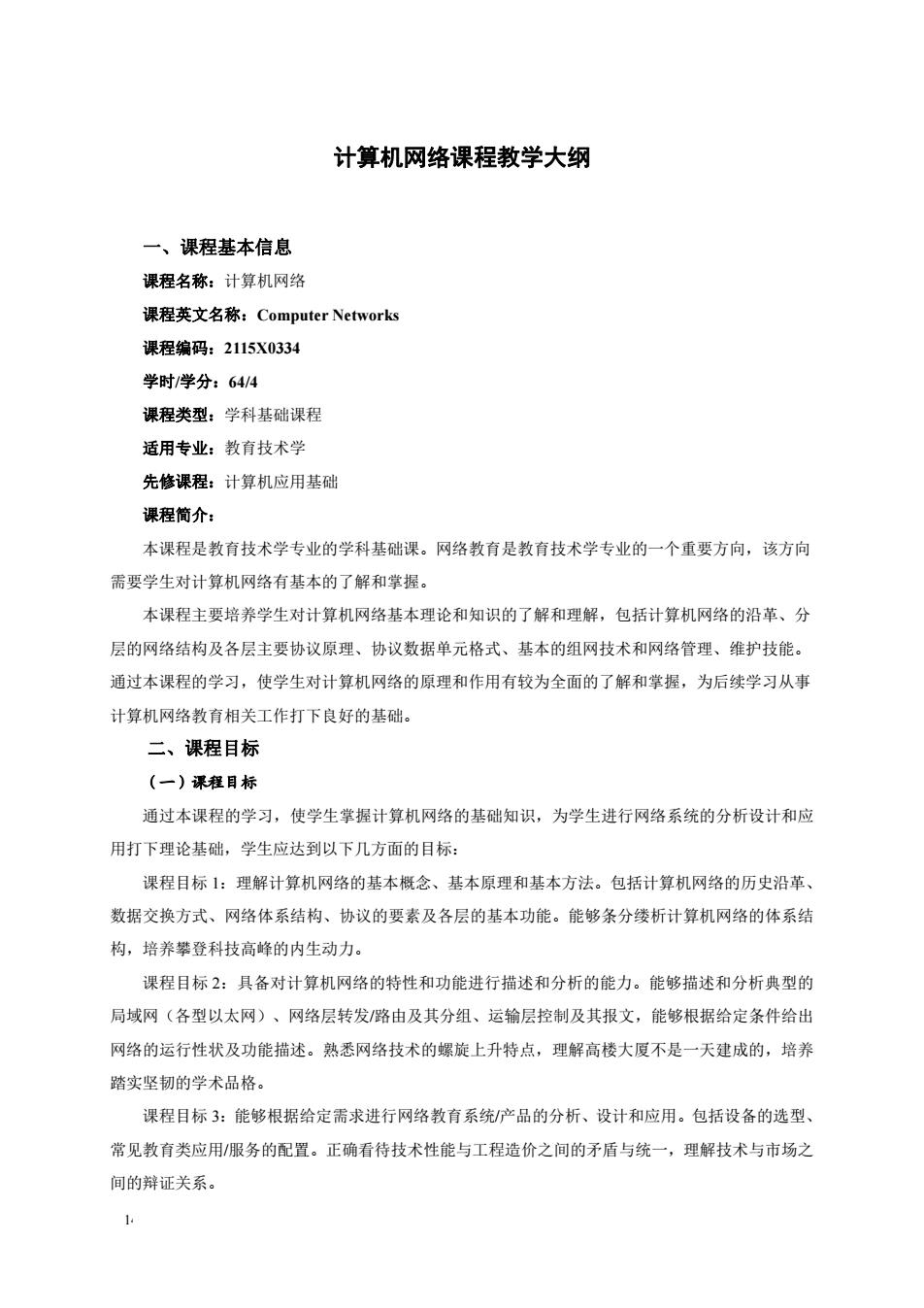 计算机网络课程教学大纲

一、课程基本信息

课程名称：计算机网络

课程英文名称：Computer Networks

课程编码：2115X0334

学时/学分：64/4

课程类型：学科基础课程

适用专业：教育技术学

先修课程：计算机应用基础

课程简介：

本课程是教育技术学专业的学科基础课。网络教育是教育技术学专业的一个重要方向，该方向需要学生对计算机网络有基本的了解和掌握。

本课程主要培养学生对计算机网络基本理论和知识的了解和理解，包括计算机网络的沿革、分层的网络结构及各层主要协议原理、协议数据单元格式、基本的组网技术和网络管理、维护技能。通过本课程的学习，使学生对计算机网络的原理和作用有较为全面的了解和掌握，为后续学习从事计算机网络教育相关工作打下良好的基础。

二、课程目标

（一）课程目标

通过本课程的学习，使学生掌握计算机网络的基础知识，为学生进行网络系统的分析设计和应用打下理论基础，学生应达到以下几方面的目标：

课程目标 1：理解计算机网络的基本概念、基本原理和基本方法。包括计算机网络的历史沿革、数据交换方式、网络体系结构、协议的要素及各层的基本功能。能够条分缕析计算机网络的体系结构，培养攀登科技高峰的内生动力。

课程目标 2：具备对计算机网络的特性和功能进行描述和分析的能力。能够描述和分析典型的局域网（各型以太网）、网络层转发/路由及其分组、运输层控制及其报文，能够根据给定条件给出网络的运行性状及功能描述。熟悉网络技术的螺旋上升特点，理解高楼大厦不是一天建成的，培养踏实坚韧的学术品格。

课程目标 3：能够根据给定需求进行网络教育系统/产品的分析、设计和应用。包括设备的选型、常见教育类应用/服务的配置。正确看待技术性能与工程造价之间的矛盾与统一，理解技术与市场之间的辩证关系。

1